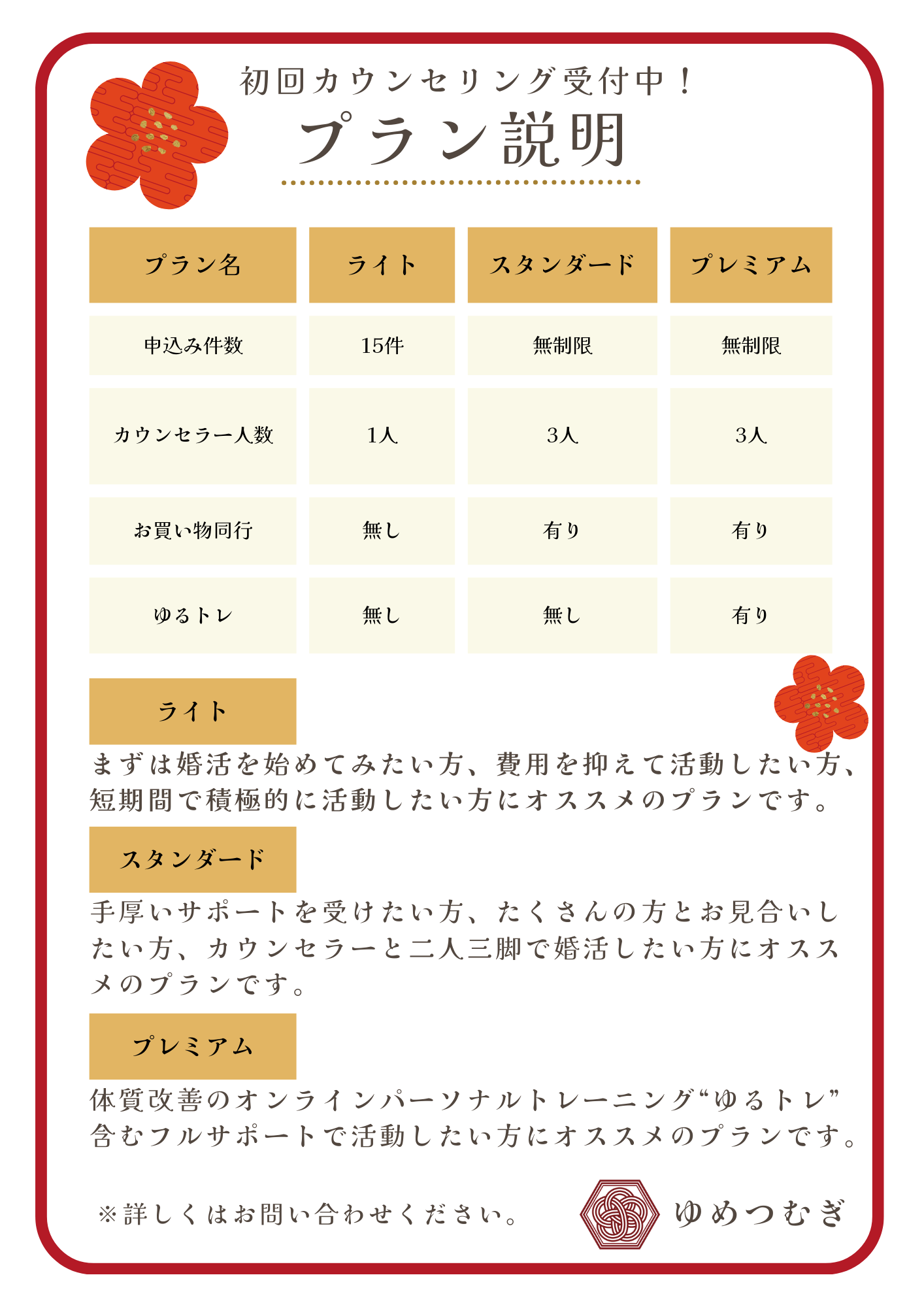 初回カウンセリング受付中！
プラン説明

| プラン名 | ライト | スタンダード | プレミアム |
|---|---|---|---|
| 申込み件数 | 15件 | 無制限 | 無制限 |
| カウンセラー人数 | 1人 | 3人 | 3人 |
| お買い物同行 | 無し | 有り | 有り |
| ゆるトレ | 無し | 無し | 有り |

ライト

まずは婚活を始めてみたい方、費用を抑えて活動したい方、短期間で積極的に活動したい方にオススメのプランです。

スタンダード

手厚いサポートを受けたい方、たくさんの方とお見合いしたい方、カウンセラーと二人三脚で婚活したい方にオススメのプランです。

プレミアム

体質改善のオンラインパーソナルトレーニング“ゆるトレ”含むフルサポートで活動したい方にオススメのプランです。

※詳しくはお問い合わせください。

ゆめつむぎ